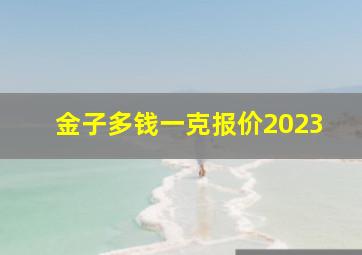 金子多钱一克报价2023